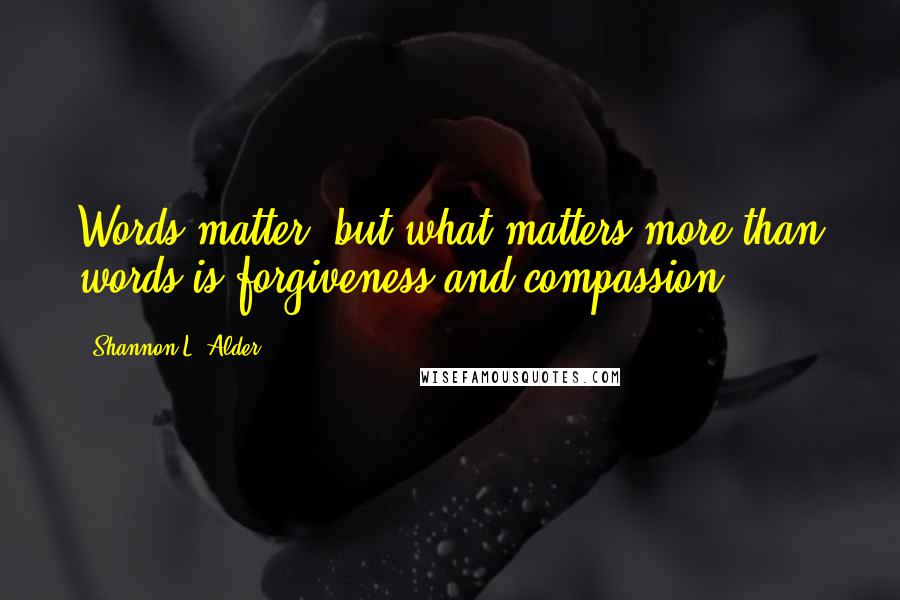 Words matter, but what matters more than words is forgiveness and compassion.

Shannon L. Alder

WISEFAMOUSQUOTES.COM